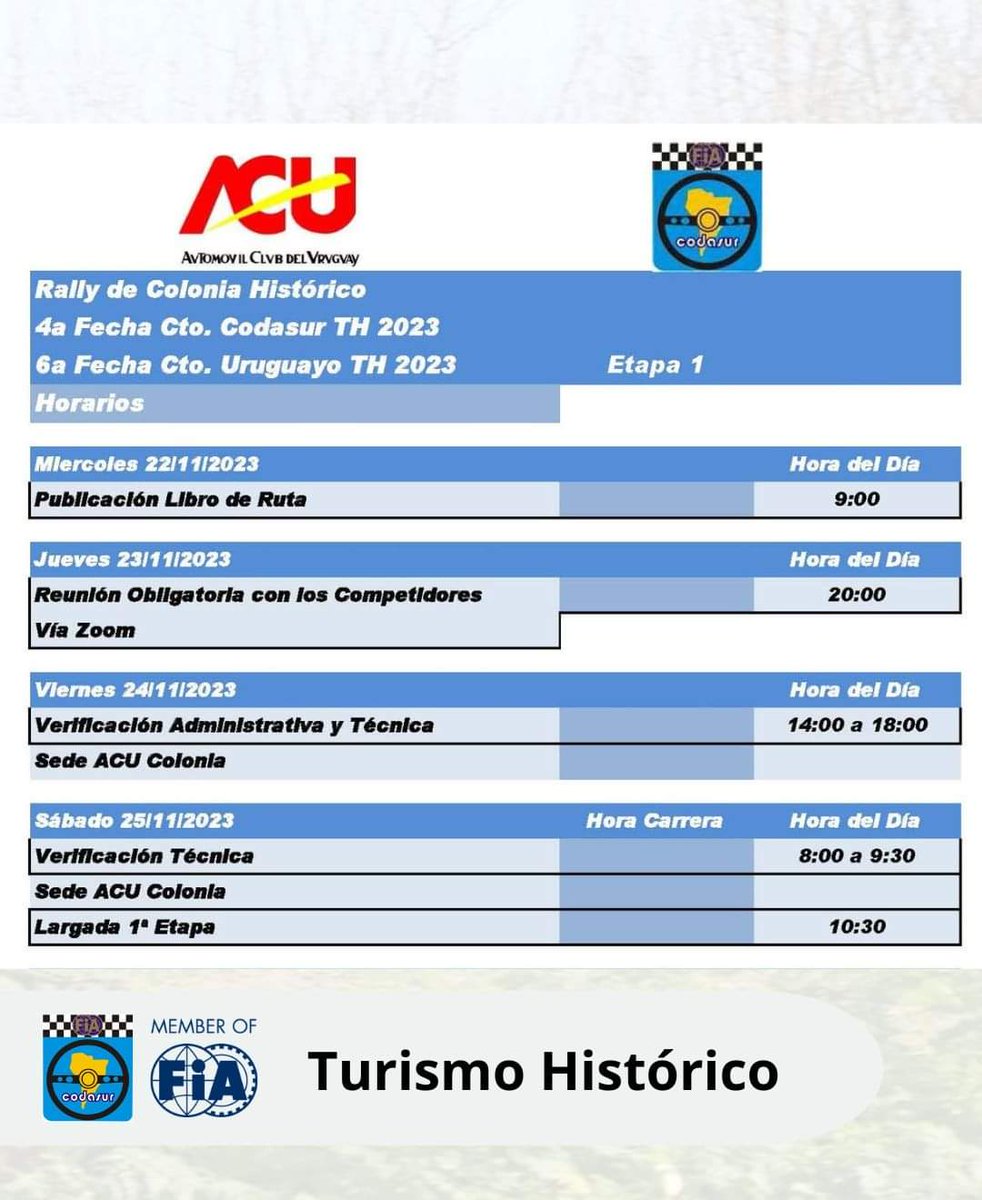 ACU
AVTOMOVIL CLVB DEL VRVGVAY

FIA
codasur

Rally de Colonia Histórico
4a Fecha Cto. Codasur TH 2023
6a Fecha Cto. Uruguayo TH 2023 Etapa 1
Horarios

| Miercoles 22/11/2023 | | Hora del Día |
|---|---|---|
| Publicación Libro de Ruta | | 9:00 |

| Jueves 23/11/2023 | | Hora del Día |
|---|---|---|
| Reunión Obligatoria con los Competidores | | 20:00 |
| Vía Zoom | | |

| Viernes 24/11/2023 | | Hora del Día |
|---|---|---|
| Verificación Administrativa y Técnica | | 14:00 a 18:00 |
| Sede ACU Colonia | | |

| Sábado 25/11/2023 | Hora Carrera | Hora del Día |
|---|---|---|
| Verificación Técnica | | 8:00 a 9:30 |
| Sede ACU Colonia | | |
| Largada 1ª Etapa | | 10:30 |

FIA
codasur
MEMBER OF
FIA
Turismo Histórico